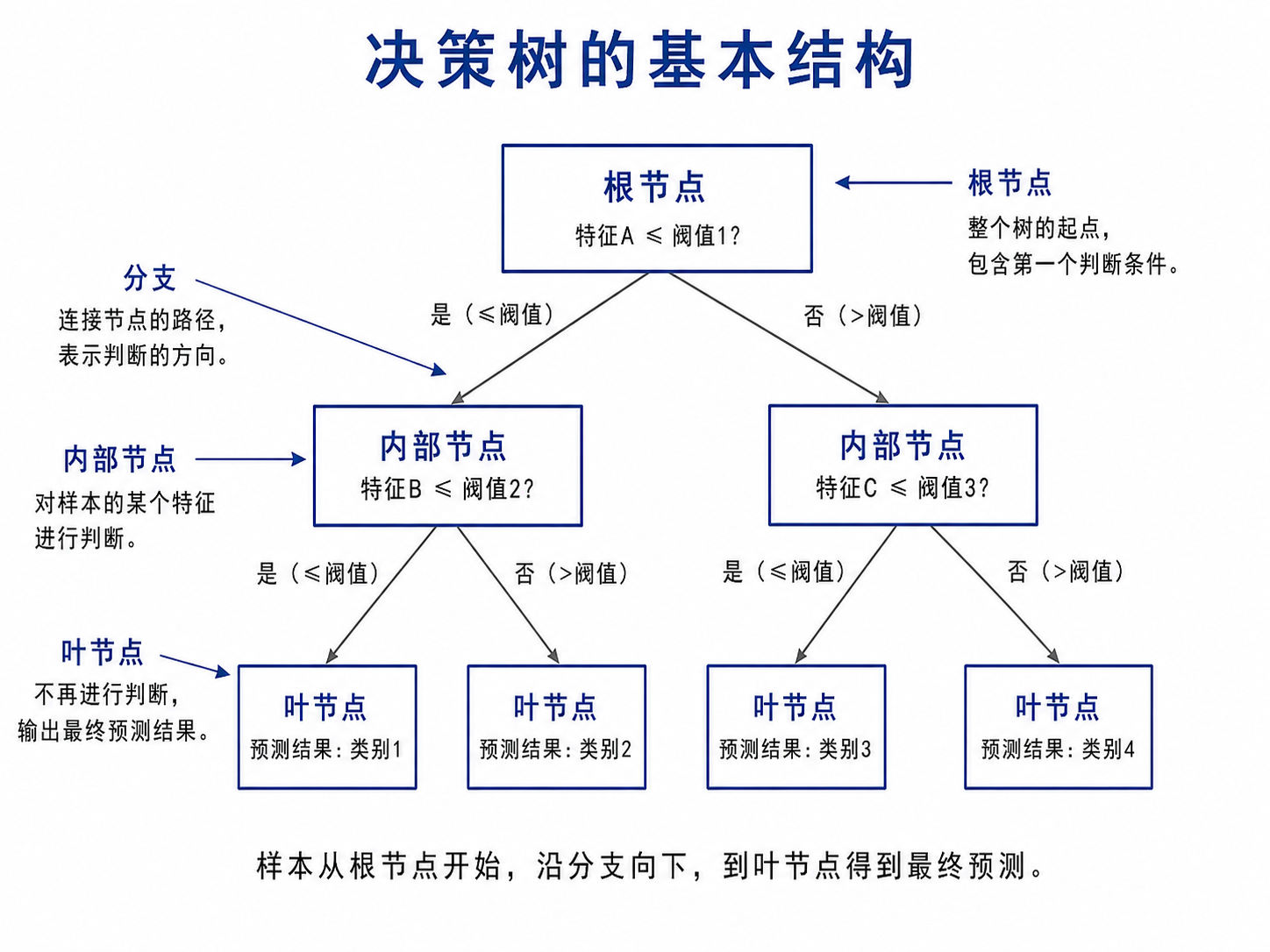 决策树的基本结构

根节点
特征A ≤ 阈值1?

根节点
整个树的起点，
包含第一个判断条件。

分支
连接节点的路径，
表示判断的方向。

是（≤阈值）

否（>阈值）

内部节点
对样本的某个特征
进行判断。

内部节点
特征B ≤ 阈值2?

内部节点
特征C ≤ 阈值3?

是（≤阈值）

否（>阈值）

是（≤阈值）

否（>阈值）

叶节点
不再进行判断，
输出最终预测结果。

叶节点
预测结果：类别1

叶节点
预测结果：类别2

叶节点
预测结果：类别3

叶节点
预测结果：类别4

样本从根节点开始，沿分支向下，到叶节点得到最终预测。